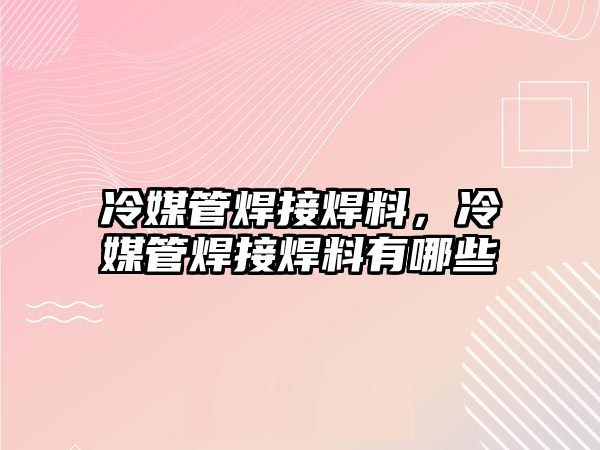 冷媒管焊接焊料，冷媒管焊接焊料有哪些